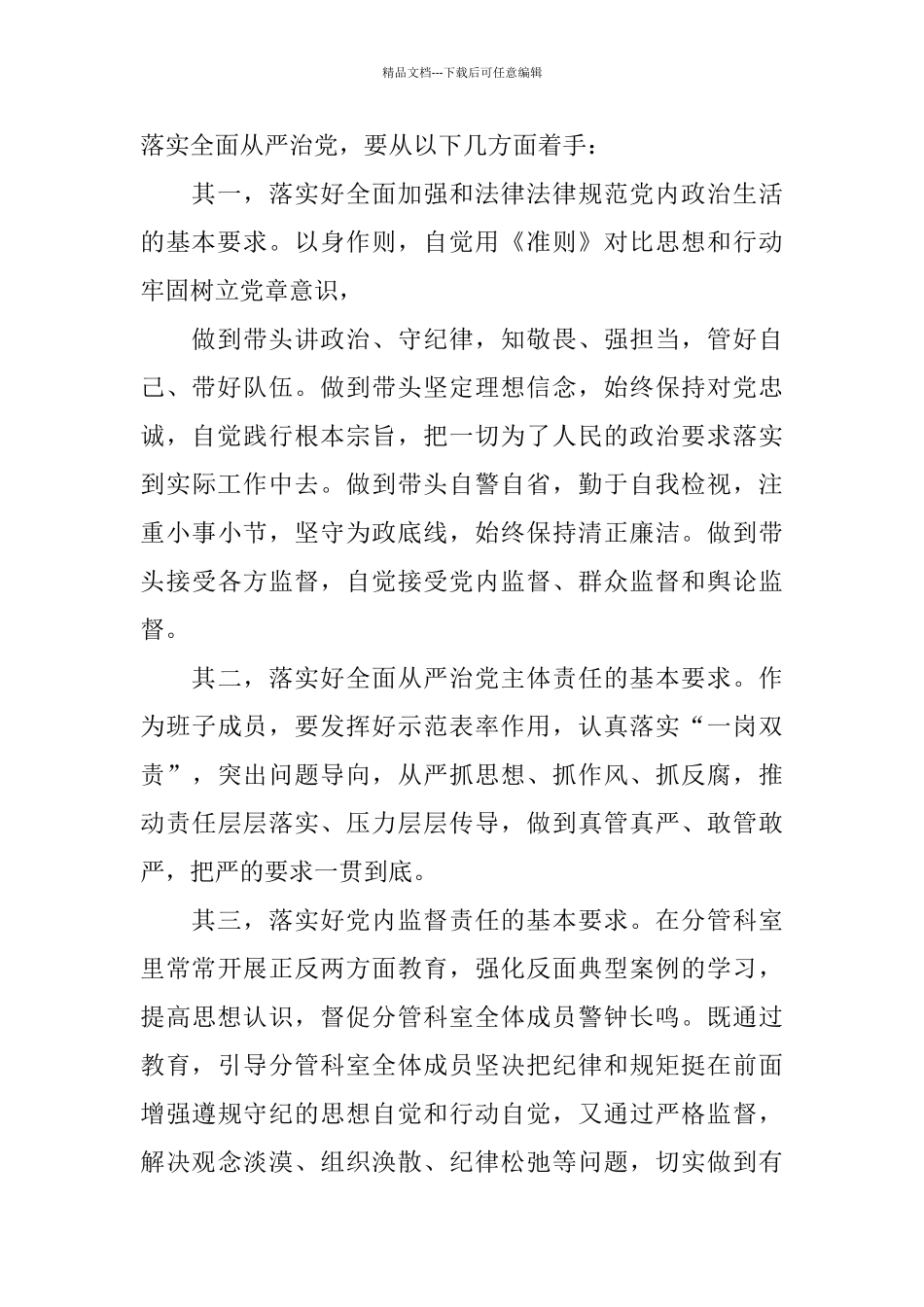 精品文档---下载后可任意编辑

落实全面从严治党，要从以下几方面着手：

其一，落实好全面加强和法律法律规范党内政治生活的基本要求。以身作则，自觉用《准则》对比思想和行动牢固树立党章意识，

做到带头讲政治、守纪律，知敬畏、强担当，管好自己、带好队伍。做到带头坚定理想信念，始终保持对党忠诚，自觉践行根本宗旨，把一切为了人民的政治要求落实到实际工作中去。做到带头自警自省，勤于自我检视，注重小事小节，坚守为政底线，始终保持清正廉洁。做到带头接受各方监督，自觉接受党内监督、群众监督和舆论监督。

其二，落实好全面从严治党主体责任的基本要求。作为班子成员，要发挥好示范表率作用，认真落实“一岗双责”，突出问题导向，从严抓思想、抓作风、抓反腐，推动责任层层落实、压力层层传导，做到真管真严、敢管敢严，把严的要求一贯到底。

其三，落实好党内监督责任的基本要求。在分管科室里常常开展正反两方面教育，强化反面典型案例的学习，提高思想认识，督促分管科室全体成员警钟长鸣。既通过教育，引导分管科室全体成员坚决把纪律和规矩挺在前面增强遵规守纪的思想自觉和行动自觉，又通过严格监督，解决观念淡漠、组织涣散、纪律松弛等问题，切实做到有